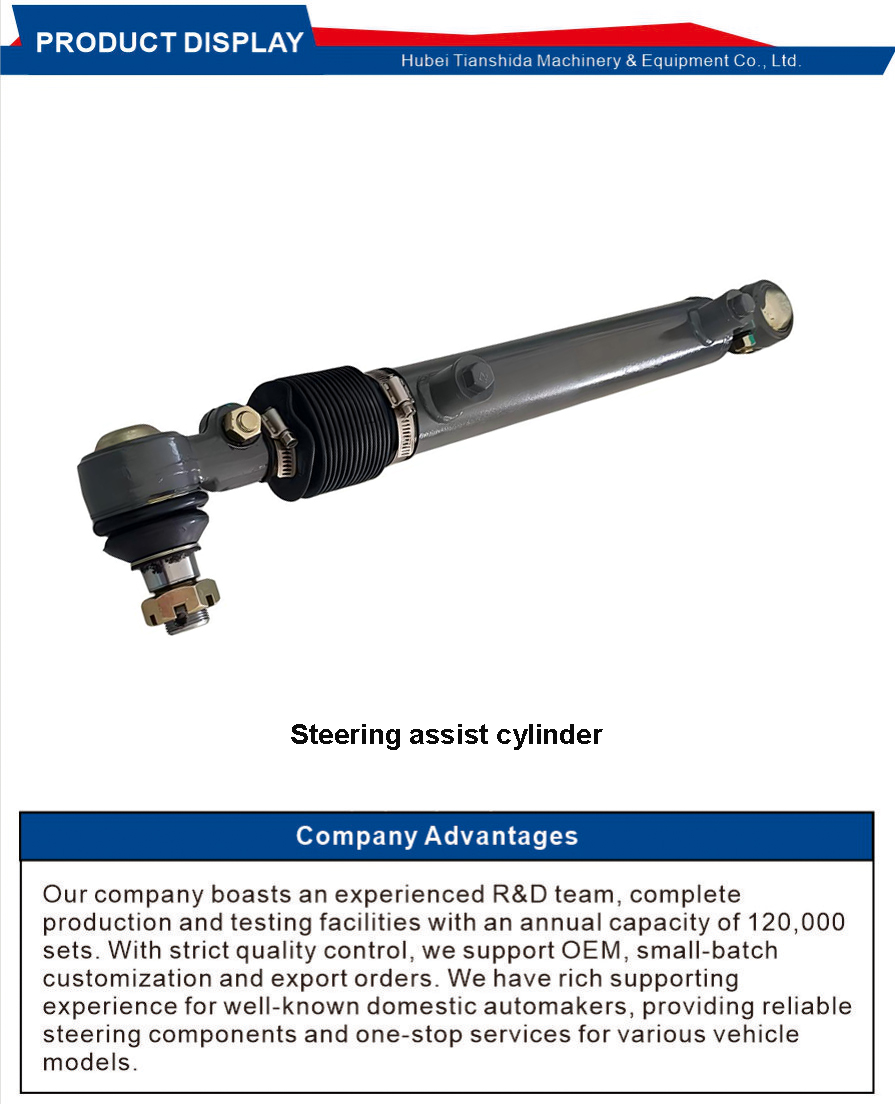 PRODUCT DISPLAY

Hubei Tianshida Machinery & Equipment Co., Ltd.

Steering assist cylinder

Company Advantages

Our company boasts an experienced R&D team, complete production and testing facilities with an annual capacity of 120,000 sets. With strict quality control, we support OEM, small-batch customization and export orders. We have rich supporting experience for well-known domestic automakers, providing reliable steering components and one-stop services for various vehicle models.